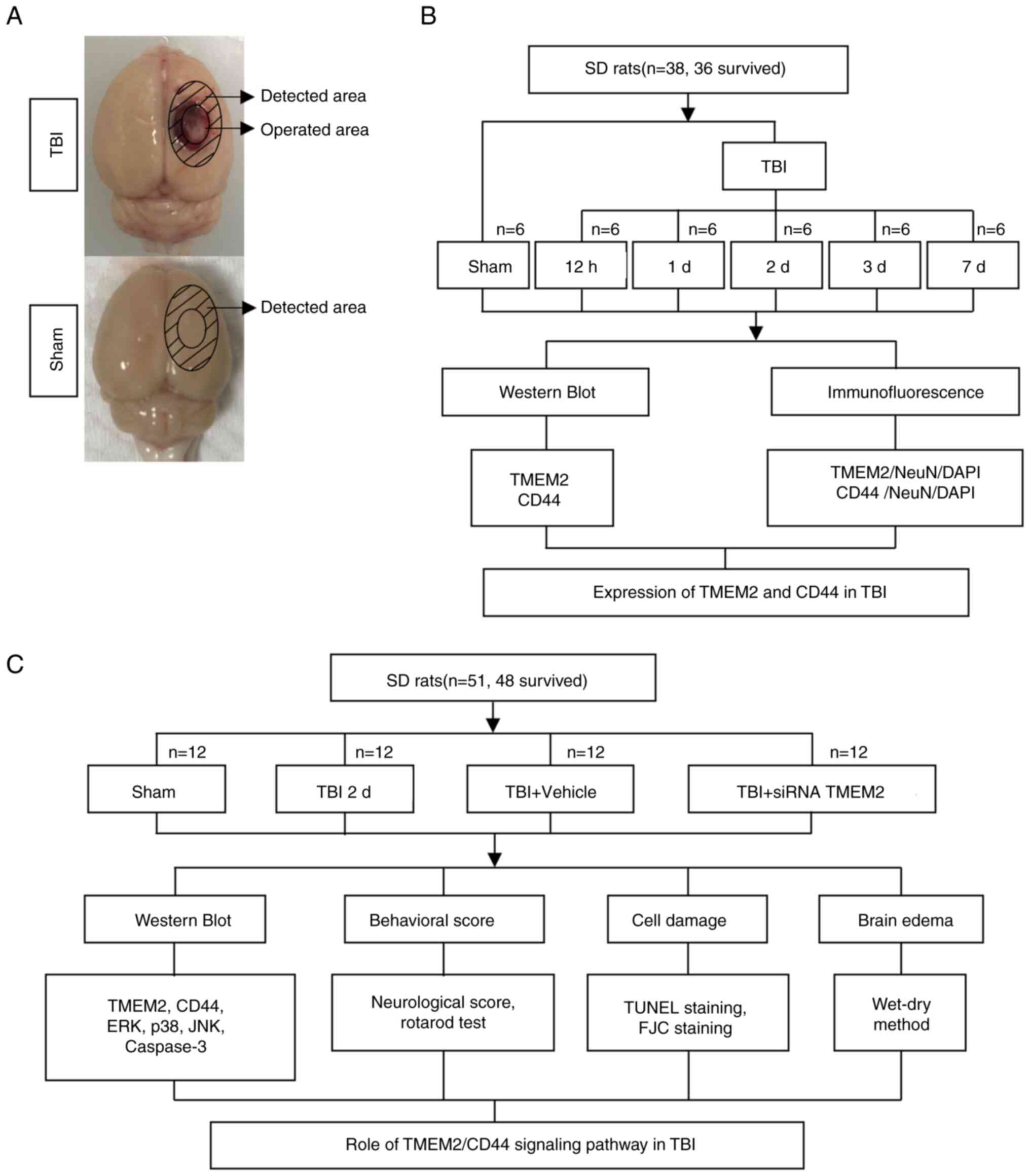 A

TBI

Detected area

Operated area

Sham

Detected area

B

SD rats(n=38, 36 survived)

TBI

n=6

n=6

n=6

n=6

n=6

n=6

Sham

12 h

1 d

2 d

3 d

7 d

Western Blot

Immunofluorescence

TMEM2
CD44

TMEM2/NeuN/DAPI
CD44 /NeuN/DAPI

Expression of TMEM2 and CD44 in TBI

C

SD rats(n=51, 48 survived)

n=12

n=12

n=12

n=12

Sham

TBI 2 d

TBI+Vehicle

TBI+siRNA TMEM2

Western Blot

Behavioral score

Cell damage

Brain edema

TMEM2, CD44, ERK, p38, JNK, Caspase-3

Neurological score, rotarod test

TUNEL staining, FJC staining

Wet-dry method

Role of TMEM2/CD44 signaling pathway in TBI